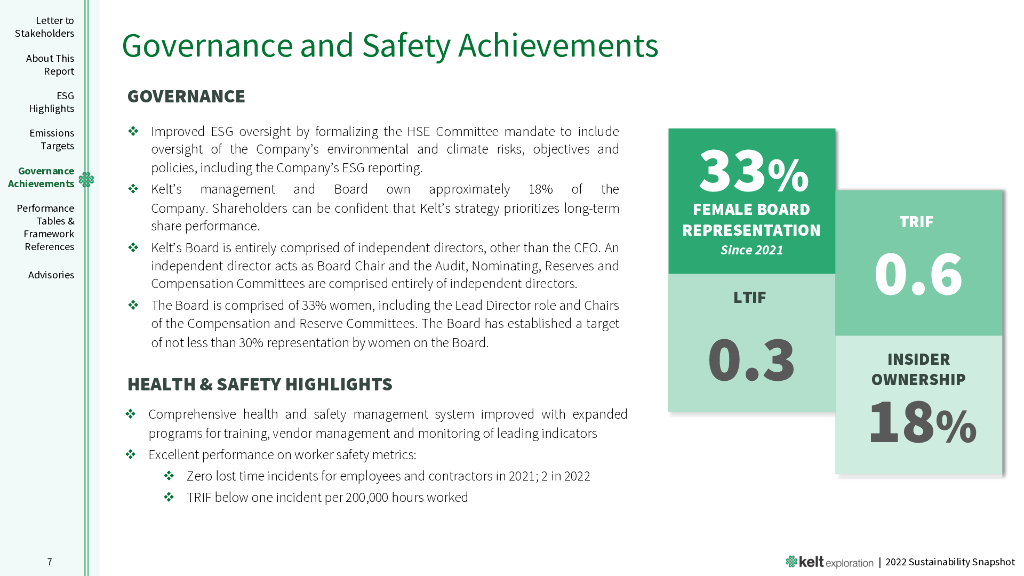 Letter to Stakeholders

About This Report

ESG Highlights

Emissions Targets

Governance Achievements

Performance Tables & Framework References

Advisories

Governance and Safety Achievements

GOVERNANCE

❖ Improved ESG oversight by formalizing the HSE Committee mandate to include oversight of the Company's environmental and climate risks, objectives and policies, including the Company's ESG reporting.

❖ Kelt's management and Board own approximately 18% of the Company. Shareholders can be confident that Kelt's strategy prioritizes long-term share performance.

❖ Kelt's Board is entirely comprised of independent directors, other than the CEO. An independent director acts as Board Chair and the Audit, Nominating, Reserves and Compensation Committees are comprised entirely of independent directors.

❖ The Board is comprised of 33% women, including the Lead Director role and Chairs of the Compensation and Reserve Committees. The Board has established a target of not less than 30% representation by women on the Board.

HEALTH & SAFETY HIGHLIGHTS

❖ Comprehensive health and safety management system improved with expanded programs for training, vendor management and monitoring of leading indicators

❖ Excellent performance on worker safety metrics:

❖ Zero lost time incidents for employees and contractors in 2021; 2 in 2022

❖ TRIF below one incident per 200,000 hours worked

33%
FEMALE BOARD REPRESENTATION
Since 2021

LTIF
0.3

TRIF
0.6

INSIDER OWNERSHIP
18%

7

kelt exploration | 2022 Sustainability Snapshot